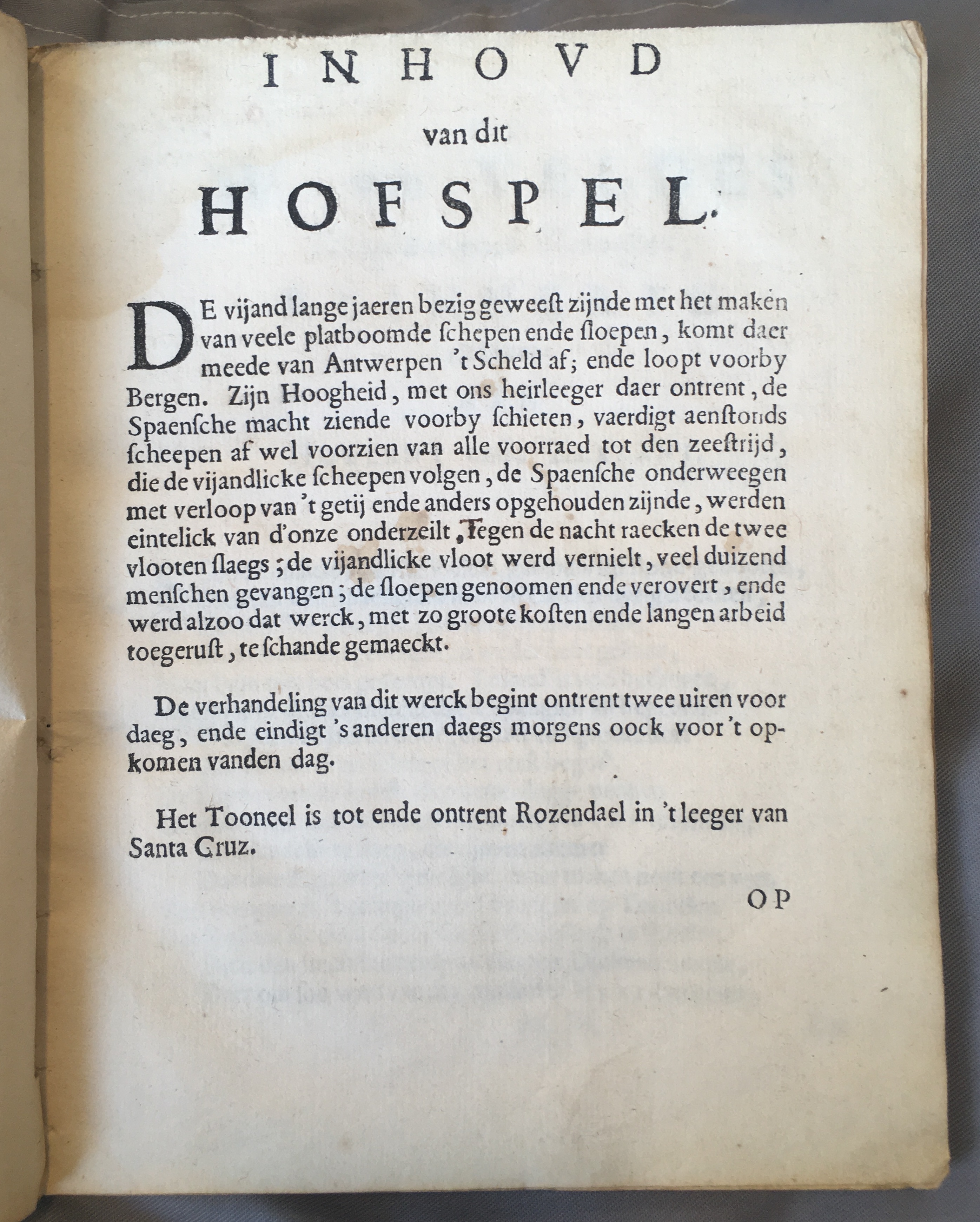 INHOVD

van dit

HOFSPEL.

DE vijand lange jaeren bezig geweest zijnde met het maken van veele platboomde schepen ende sloepen, komt daer meede van Antwerpen 't Scheld af; ende loopt voorby Bergen. Zijn Hoogheid, met ons heirleeger daer ontrent, de Spaensche macht ziende voorby schieten, vaerdigt aenstonds scheepen af wel voorzien van alle voorraed tot den zeestrijd, die de vijandlicke scheepen volgen, de Spaensche onderweegen met verloop van 't getij ende anders opgehouden zijnde, werden eintelick van d'onze onderzeilt, Tegen de nacht raecken de twee vlooten slaegs; de vijandlicke vloot werd vernielt, veel duizend menschen gevangen; de sloepen genoomen ende verovert, ende werd alzoo dat werck, met zo groote kosten ende langen arbeid toegerust, te schande gemaeckt.

De verhandeling van dit werck begint ontrent twee uiren voor daeg, ende eindigt 's anderen daegs morgens oock voor 't opkomen vanden dag.

Het Tooneel is tot ende ontrent Rozendael in 't leeger van Santa Cruz.

OP